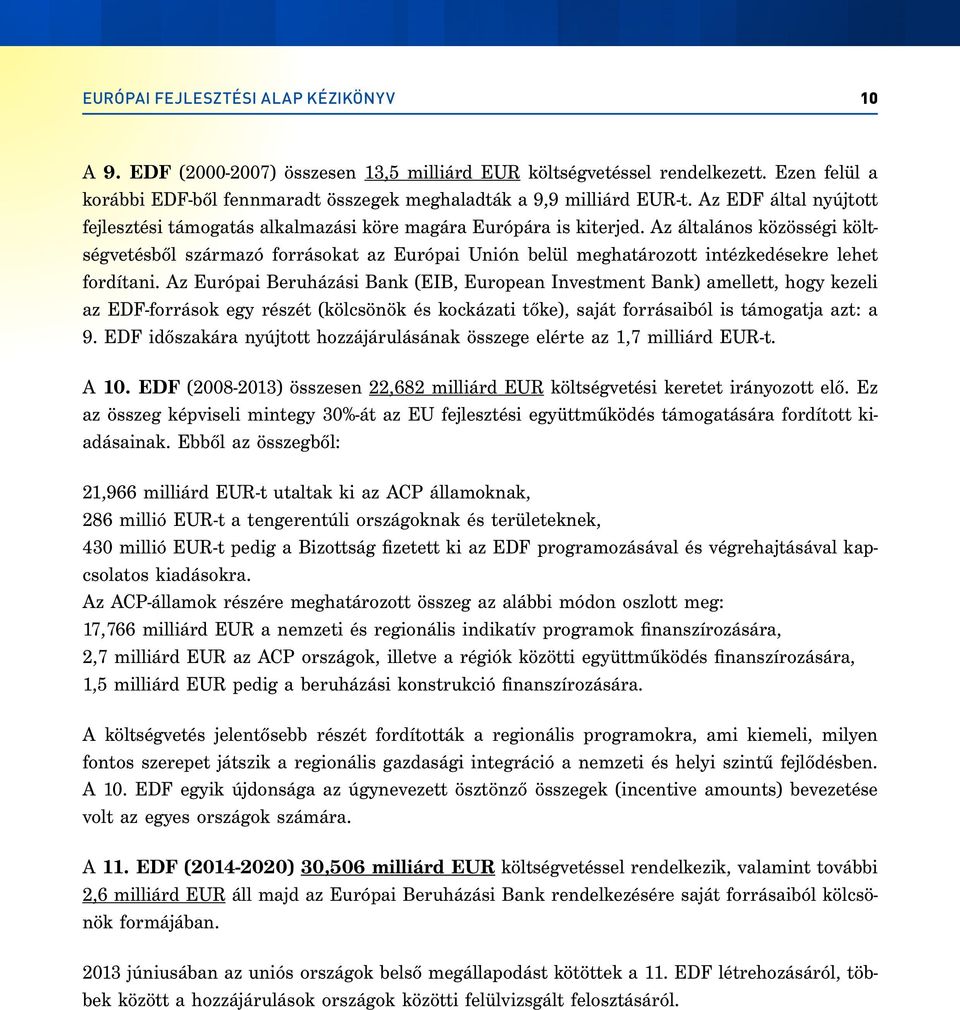 EURÓPAI FEJLESZTÉSI ALAP KÉZIKÖNYV 10

A 9. EDF (2000-2007) összesen 13,5 milliárd EUR költségvetéssel rendelkezett. Ezen felül a korábbi EDF-ből fennmaradt összegek meghaladták a 9,9 milliárd EUR-t. Az EDF által nyújtott fejlesztési támogatás alkalmazási köre magára Európára is kiterjed. Az általános közösségi költségvetésből származó forrásokat az Európai Unión belül meghatározott intézkedésekre lehet fordítani. Az Európai Beruházási Bank (EIB, European Investment Bank) amellett, hogy kezeli az EDF-források egy részét (kölcsönök és kockázati tőke), saját forrásaiból is támogatja azt: a 9. EDF időszakára nyújtott hozzájárulásának összege elérte az 1,7 milliárd EUR-t.

A 10. EDF (2008-2013) összesen 22,682 milliárd EUR költségvetési keretet irányozott elő. Ez az összeg képviseli mintegy 30%-át az EU fejlesztési együttműködés támogatására fordított kiadásainak. Ebből az összegből:

21,966 milliárd EUR-t utaltak ki az ACP államoknak,
286 millió EUR-t a tengerentúli országoknak és területeknek,
430 millió EUR-t pedig a Bizottság fizetett ki az EDF programozásával és végrehajtásával kapcsolatos kiadásokra.
Az ACP-államok részére meghatározott összeg az alábbi módon oszlott meg:
17,766 milliárd EUR a nemzeti és regionális indikatív programok finanszírozására,
2,7 milliárd EUR az ACP országok, illetve a régiók közötti együttműködés finanszírozására,
1,5 milliárd EUR pedig a beruházási konstrukció finanszírozására.

A költségvetés jelentősebb részét fordították a regionális programokra, ami kiemeli, milyen fontos szerepet játszik a regionális gazdasági integráció a nemzeti és helyi szintű fejlődésben. A 10. EDF egyik újdonsága az úgynevezett ösztönző összegek (incentive amounts) bevezetése volt az egyes országok számára.

A 11. EDF (2014-2020) 30,506 milliárd EUR költségvetéssel rendelkezik, valamint további 2,6 milliárd EUR áll majd az Európai Beruházási Bank rendelkezésére saját forrásaiból kölcsönök formájában.

2013 júniusában az uniós országok belső megállapodást kötöttek a 11. EDF létrehozásáról, többek között a hozzájárulások országok közötti felülvizsgált felosztásáról.